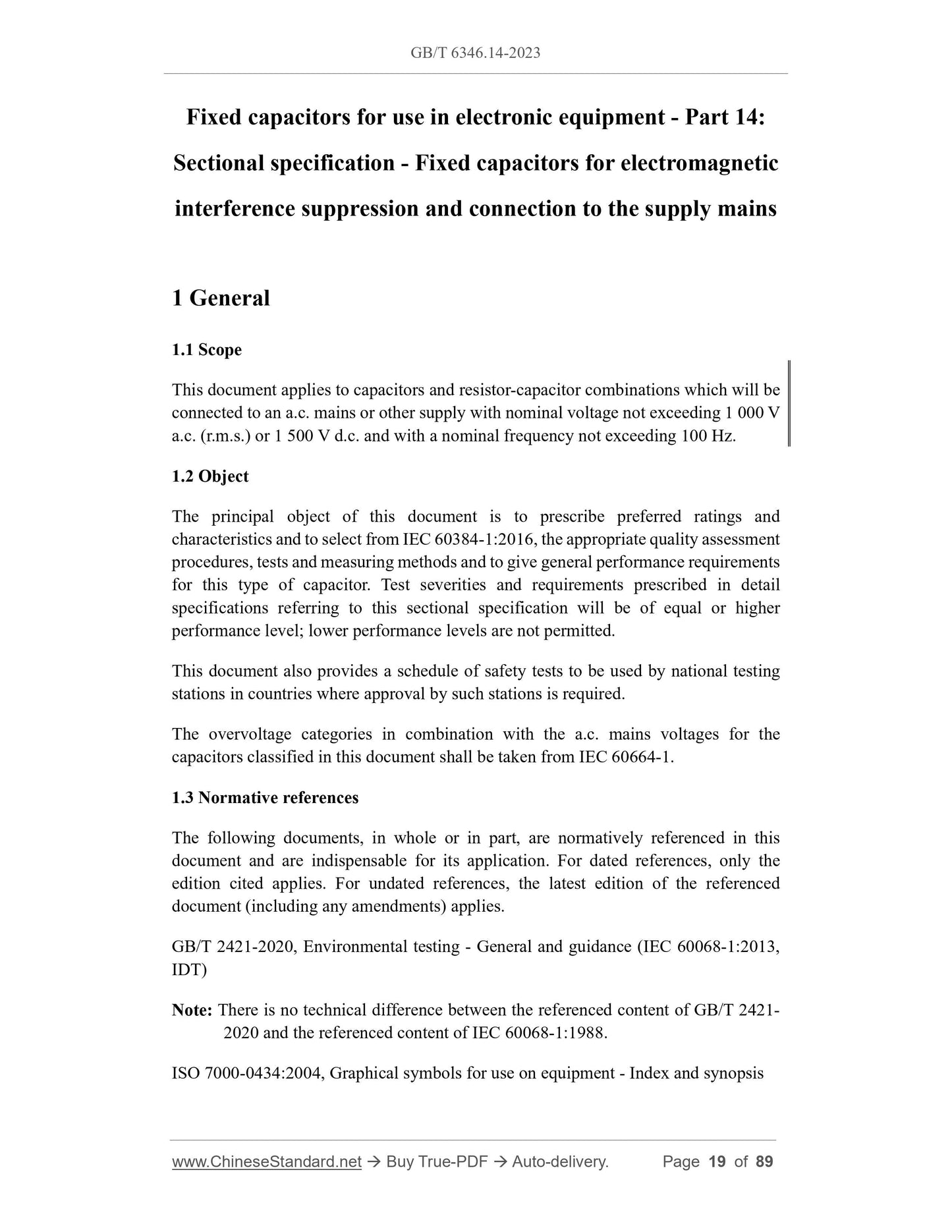 GB/T 6346.14-2023

Fixed capacitors for use in electronic equipment - Part 14: Sectional specification - Fixed capacitors for electromagnetic interference suppression and connection to the supply mains

1 General

1.1 Scope

This document applies to capacitors and resistor-capacitor combinations which will be connected to an a.c. mains or other supply with nominal voltage not exceeding 1 000 V a.c. (r.m.s.) or 1 500 V d.c. and with a nominal frequency not exceeding 100 Hz.

1.2 Object

The principal object of this document is to prescribe preferred ratings and characteristics and to select from IEC 60384-1:2016, the appropriate quality assessment procedures, tests and measuring methods and to give general performance requirements for this type of capacitor. Test severities and requirements prescribed in detail specifications referring to this sectional specification will be of equal or higher performance level; lower performance levels are not permitted.

This document also provides a schedule of safety tests to be used by national testing stations in countries where approval by such stations is required.

The overvoltage categories in combination with the a.c. mains voltages for the capacitors classified in this document shall be taken from IEC 60664-1.

1.3 Normative references

The following documents, in whole or in part, are normatively referenced in this document and are indispensable for its application. For dated references, only the edition cited applies. For undated references, the latest edition of the referenced document (including any amendments) applies.

GB/T 2421-2020, Environmental testing - General and guidance (IEC 60068-1:2013, IDT)

Note: There is no technical difference between the referenced content of GB/T 2421-2020 and the referenced content of IEC 60068-1:1988.

ISO 7000-0434:2004, Graphical symbols for use on equipment - Index and synopsis

www.ChineseStandard.net → Buy True-PDF → Auto-delivery. Page 19 of 89